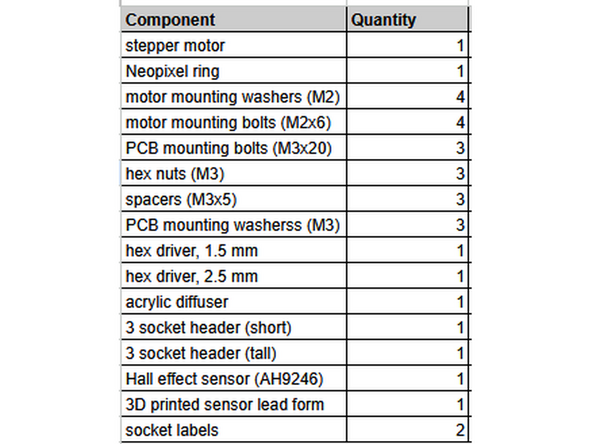 | Component | Quantity |
|---|---|
| stepper motor | 1 |
| Neopixel ring | 1 |
| motor mounting washers (M2) | 4 |
| motor mounting bolts (M2x6) | 4 |
| PCB mounting bolts (M3x20) | 3 |
| hex nuts (M3) | 3 |
| spacers (M3x5) | 3 |
| PCB mounting washerss (M3) | 3 |
| hex driver, 1.5 mm | 1 |
| hex driver, 2.5 mm | 1 |
| acrylic diffuser | 1 |
| 3 socket header (short) | 1 |
| 3 socket header (tall) | 1 |
| Hall effect sensor (AH9246) | 1 |
| 3D printed sensor lead form | 1 |
| socket labels | 2 |